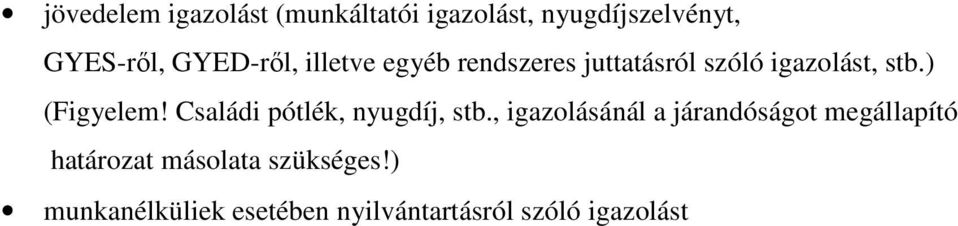 • jövedelem igazolást (munkáltatói igazolást, nyugdíjszelvényt, GYES-ről, GYED-ről, illetve egyéb rendszeres juttatásról szóló igazolást, stb.) (Figyelem! Családi pótlék, nyugdíj, stb., igazolásánál a járandóságot megállapító határozat másolata szükséges!)

• munkanélküliek esetében nyilvántartásról szóló igazolást